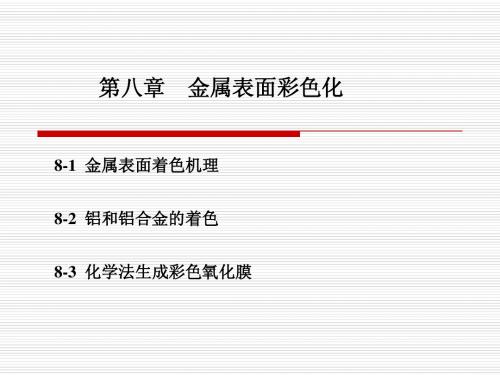 第八章　金属表面彩色化

8-1 金属表面着色机理

8-2 铝和铝合金的着色

8-3 化学法生成彩色氧化膜